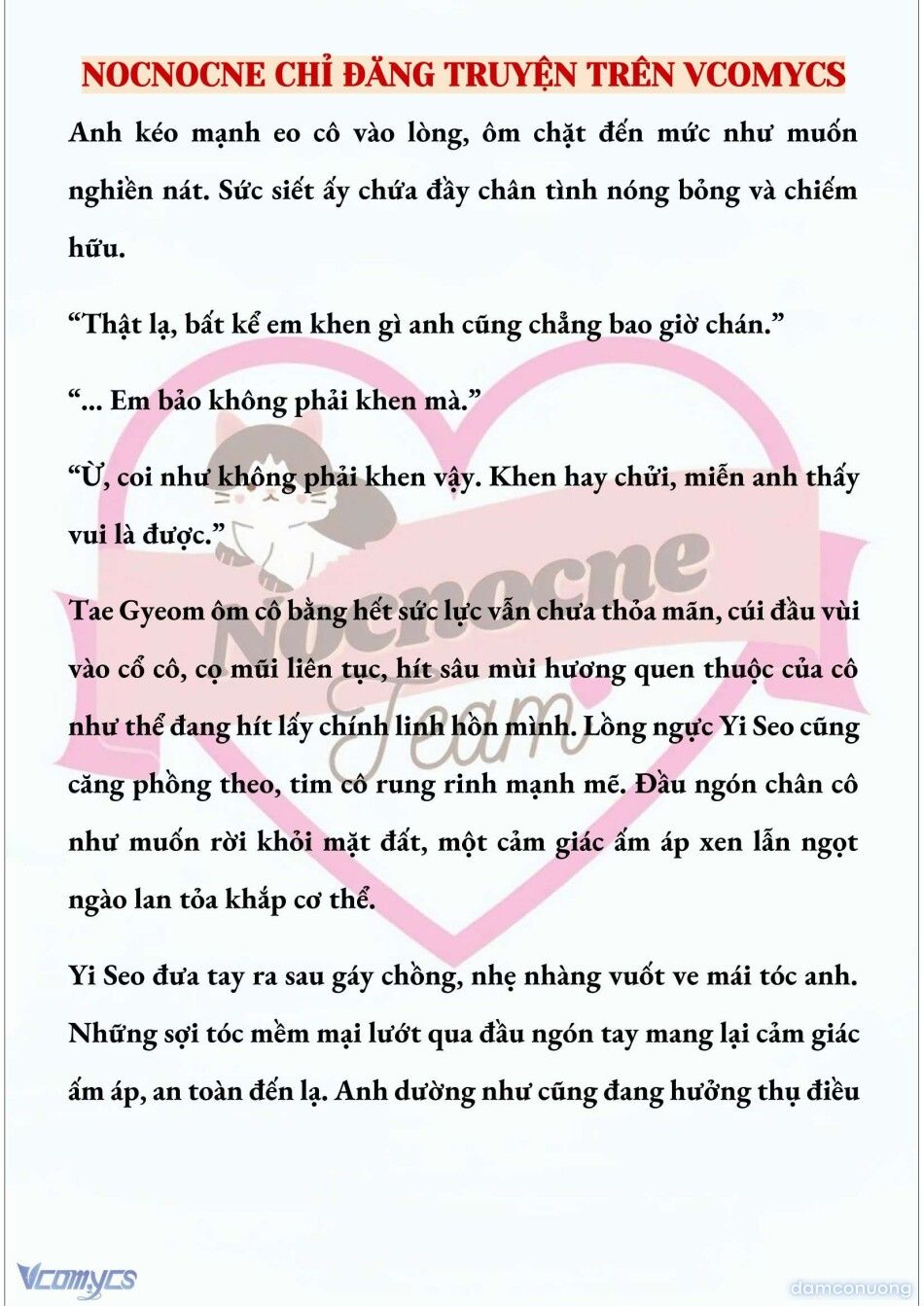 NOCNOCNE CHỈ ĐĂNG TRUYỆN TRÊN VCOMYCS

Anh kéo mạnh eo cô vào lòng, ôm chặt đến mức như muốn nghiền nát. Sức siết ấy chứa đầy chân tình nóng bỏng và chiếm hữu.

“Thật lạ, bất kể em khen gì anh cũng chẳng bao giờ chán.”

“... Em bảo không phải khen mà.”

“Ừ, coi như không phải khen vậy. Khen hay chửi, miễn anh thấy vui là được.”

Tae Gyeom ôm cô bằng hết sức lực vẫn chưa thỏa mãn, cúi đầu vùi vào cổ cô, cọ mũi liên tục, hít sâu mùi hương quen thuộc của cô như thể đang hít lấy chính linh hồn mình. Lồng ngực Yi Seo cũng căng phồng theo, tim cô rung rinh mạnh mẽ. Đầu ngón chân cô như muốn rời khỏi mặt đất, một cảm giác ấm áp xen lẫn ngọt ngào lan tỏa khắp cơ thể.

Yi Seo đưa tay ra sau gáy chồng, nhẹ nhàng vuốt ve mái tóc anh. Những sợi tóc mềm mại lướt qua đầu ngón tay mang lại cảm giác ấm áp, an toàn đến lạ. Anh dường như cũng đang hưởng thụ điều

Nocnocne Team

Vcomycs

damconuong